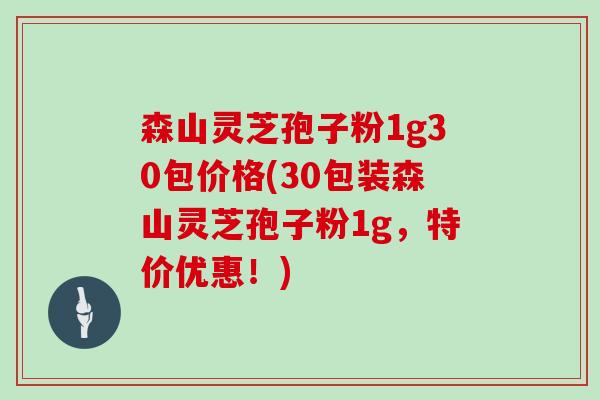 森山灵芝孢子粉1g30包价格(30包装森山灵芝孢子粉1g，特价优惠！)